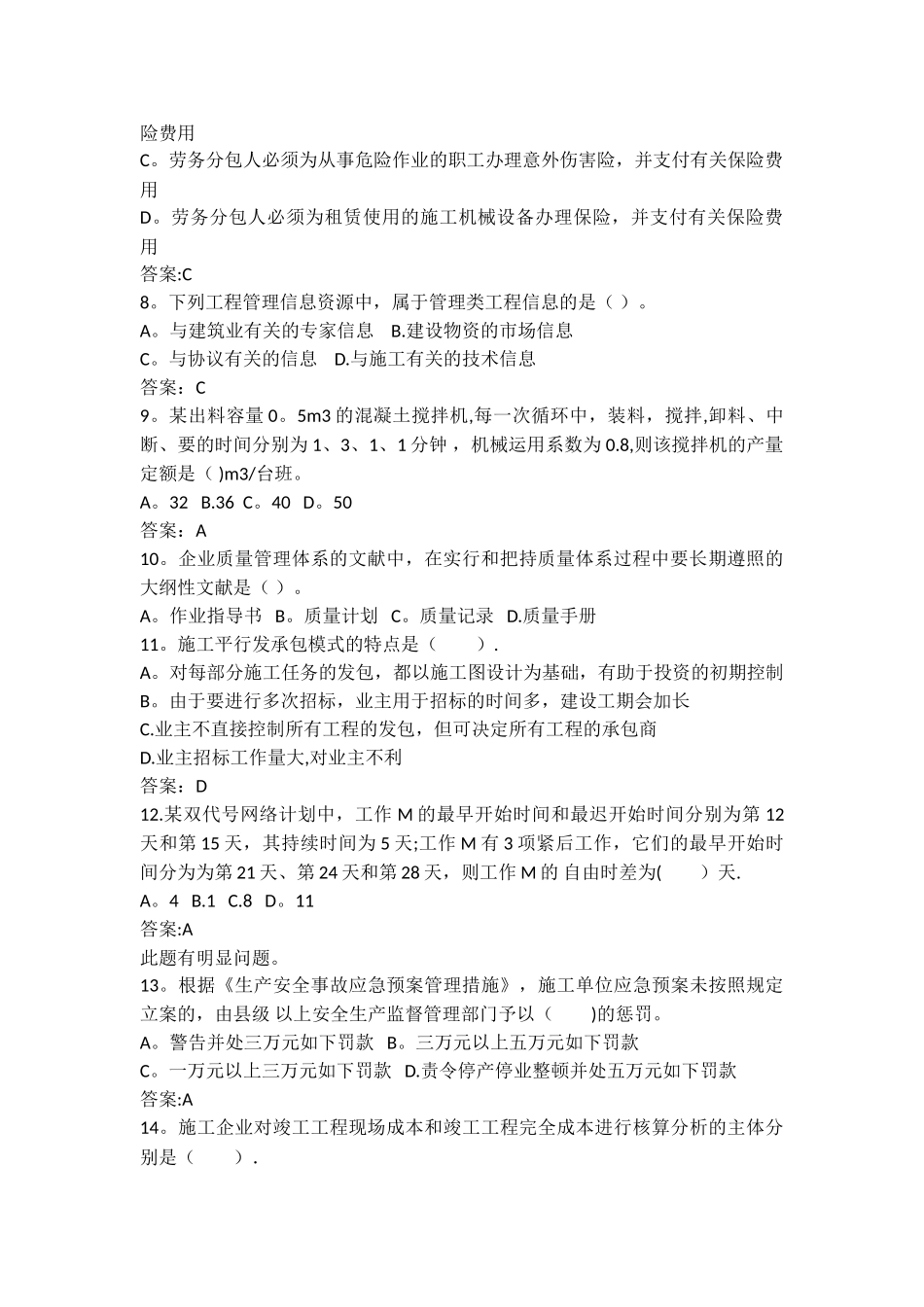 险费用
C。劳务分包人必须为从事危险作业的职工办理意外伤害险，并支付有关保险费用
D。劳务分包人必须为租赁使用的施工机械设备办理保险，并支付有关保险费用
答案:C
8。下列工程管理信息资源中，属于管理类工程信息的是（ ）。
A。与建筑业有关的专家信息 B.建设物资的市场信息
C。与协议有关的信息 D.与施工有关的技术信息
答案：C
9。某出料容量 0。5m3 的混凝土搅拌机,每一次循环中，装料，搅拌,卸料、中断、要的时间分别为 1、3、1、1 分钟，机械运用系数为 0.8,则该搅拌机的产量定额是（ )m3/台班。
A。32 B.36 C。40 D。50
答案：A
10。企业质量管理体系的文献中，在实行和把持质量体系过程中要长期遵照的大纲性文献是（ ）。
A。作业指导书 B。质量计划 C。质量记录 D.质量手册
11。施工平行发承包模式的特点是（ ）.
A。对每部分施工任务的发包，都以施工图设计为基础，有助于投资的初期控制
B。由于要进行多次招标，业主用于招标的时间多，建设工期会加长
C.业主不直接控制所有工程的发包，但可决定所有工程的承包商
D.业主招标工作量大,对业主不利
答案：D
12.某双代号网络计划中，工作 M 的最早开始时间和最迟开始时间分别为第 12 天和第 15 天，其持续时间为 5 天;工作 M 有 3 项紧后工作，它们的最早开始时间分为为第 21 天、第 24 天和第 28 天，则工作 M 的 自由时差为( ）天.
A。4 B.1 C.8 D。11
答案:A
此题有明显问题。
13。根据《生产安全事故应急预案管理措施》，施工单位应急预案未按照规定立案的，由县级 以上安全生产监督管理部门予以（ )的惩罚。
A。警告并处三万元如下罚款 B。三万元以上五万元如下罚款
C。一万元以上三万元如下罚款 D.责令停产停业整顿并处五万元如下罚款
答案:A
14。施工企业对竣工工程现场成本和竣工工程完全成本进行核算分析的主体分别是（ ）.